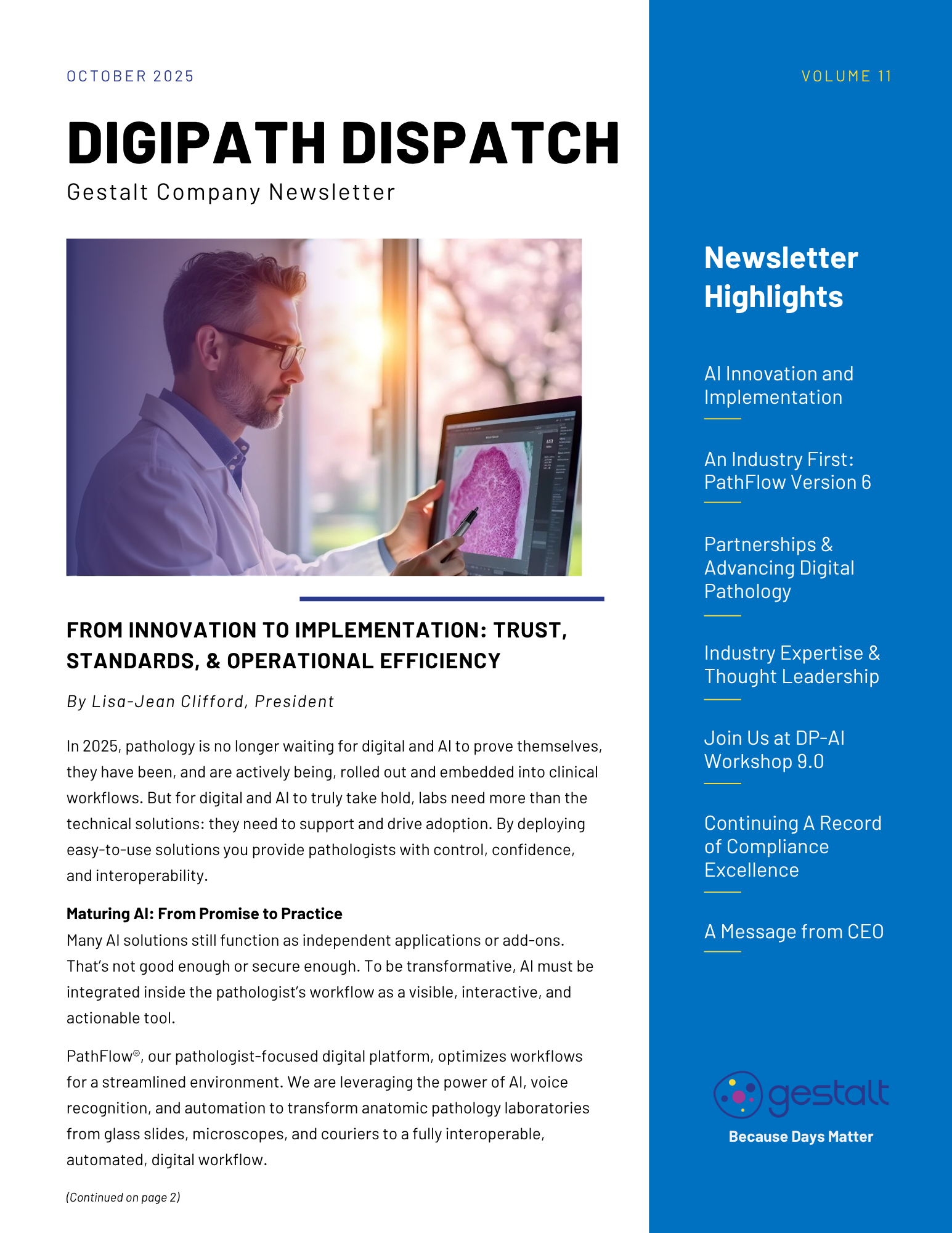 OCTOBER 2025

DIGIPATH DISPATCH

Gestalt Company Newsletter

FROM INNOVATION TO IMPLEMENTATION: TRUST, STANDARDS, & OPERATIONAL EFFICIENCY

By Lisa-Jean Clifford, President

In 2025, pathology is no longer waiting for digital and AI to prove themselves, they have been, and are actively being, rolled out and embedded into clinical workflows. But for digital and AI to truly take hold, labs need more than the technical solutions: they need to support and drive adoption. By deploying easy-to-use solutions you provide pathologists with control, confidence, and interoperability.

Maturing AI: From Promise to Practice
Many AI solutions still function as independent applications or add-ons. That's not good enough or secure enough. To be transformative, AI must be integrated inside the pathologist's workflow as a visible, interactive, and actionable tool.

PathFlow®, our pathologist-focused digital platform, optimizes workflows for a streamlined environment. We are leveraging the power of AI, voice recognition, and automation to transform anatomic pathology laboratories from glass slides, microscopes, and couriers to a fully interoperable, automated, digital workflow.

(Continued on page 2)

VOLUME 11

Newsletter Highlights

AI Innovation and Implementation

An Industry First: PathFlow Version 6

Partnerships & Advancing Digital Pathology

Industry Expertise & Thought Leadership

Join Us at DP-AI Workshop 9.0

Continuing A Record of Compliance Excellence

A Message from CEO

gestalt

Because Days Matter